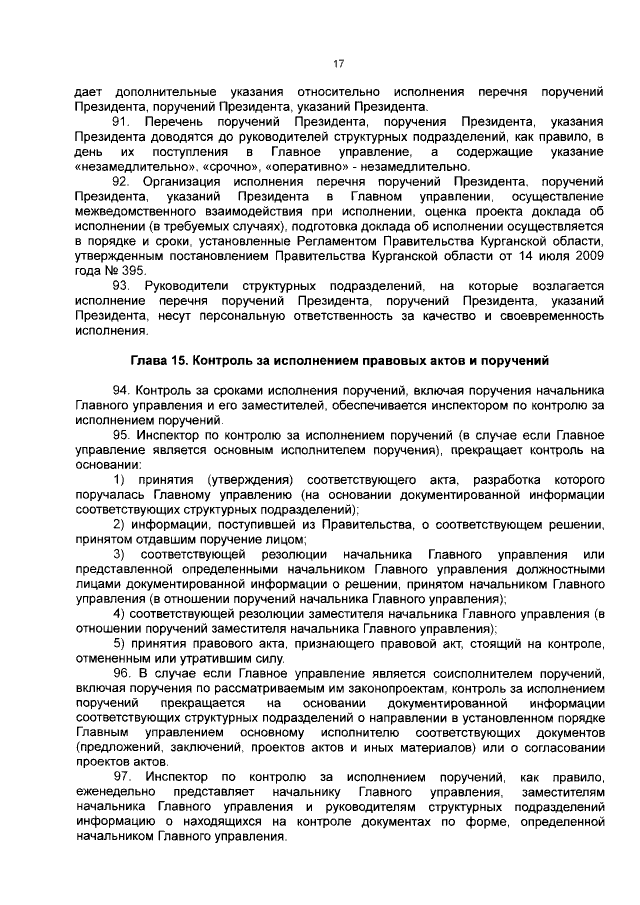 17

дает дополнительные указания относительно исполнения перечня поручений Президента, поручений Президента, указаний Президента.

91. Перечень поручений Президента, поручения Президента, указания Президента доводятся до руководителей структурных подразделений, как правило, в день их поступления в Главное управление, а содержащие указание «незамедлительно», «срочно», «оперативно» - незамедлительно.

92. Организация исполнения перечня поручений Президента, поручений Президента, указаний Президента в Главном управлении, осуществление межведомственного взаимодействия при исполнении, оценка проекта доклада об исполнении (в требуемых случаях), подготовка доклада об исполнении осуществляется в порядке и сроки, установленные Регламентом Правительства Курганской области, утвержденным постановлением Правительства Курганской области от 14 июля 2009 года № 395.

93. Руководители структурных подразделений, на которые возлагается исполнение перечня поручений Президента, поручений Президента, указаний Президента, несут персональную ответственность за качество и своевременность исполнения.

Глава 15. Контроль за исполнением правовых актов и поручений

94. Контроль за сроками исполнения поручений, включая поручения начальника Главного управления и его заместителей, обеспечивается инспектором по контролю за исполнением поручений.

95. Инспектор по контролю за исполнением поручений (в случае если Главное управление является основным исполнителем поручения), прекращает контроль на основании:

1) принятия (утверждения) соответствующего акта, разработка которого поручалась Главному управлению (на основании документированной информации соответствующих структурных подразделений);

2) информации, поступившей из Правительства, о соответствующем решении, принятом отдавшим поручение лицом;

3) соответствующей резолюции начальника Главного управления или представленной определенными начальником Главного управления должностными лицами документированной информации о решении, принятом начальником Главного управления (в отношении поручений начальника Главного управления);

4) соответствующей резолюции заместителя начальника Главного управления (в отношении поручений заместителя начальника Главного управления);

5) принятия правового акта, признающего правовой акт, стоящий на контроле, отмененным или утратившим силу.

96. В случае если Главное управление является соисполнителем поручений, включая поручения по рассматриваемым им законопроектам, контроль за исполнением поручений прекращается на основании документированной информации соответствующих структурных подразделений о направлении в установленном порядке Главным управлением основному исполнителю соответствующих документов (предложений, заключений, проектов актов и иных материалов) или о согласовании проектов актов.

97. Инспектор по контролю за исполнением поручений, как правило, еженедельно представляет начальнику Главного управления, заместителям начальника Главного управления и руководителям структурных подразделений информацию о находящихся на контроле документах по форме, определенной начальником Главного управления.